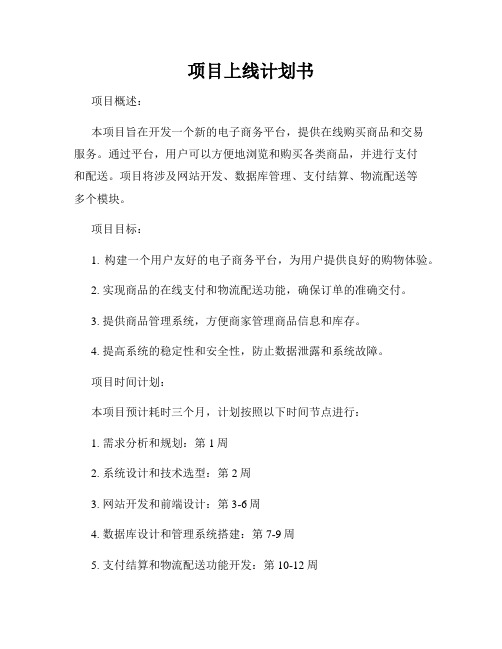 项目上线计划书

项目概述：

本项目旨在开发一个新的电子商务平台，提供在线购买商品和交易服务。通过平台，用户可以方便地浏览和购买各类商品，并进行支付和配送。项目将涉及网站开发、数据库管理、支付结算、物流配送等多个模块。

项目目标：

1. 构建一个用户友好的电子商务平台，为用户提供良好的购物体验。

2. 实现商品的在线支付和物流配送功能，确保订单的准确交付。

3. 提供商品管理系统，方便商家管理商品信息和库存。

4. 提高系统的稳定性和安全性，防止数据泄露和系统故障。

项目时间计划：

本项目预计耗时三个月，计划按照以下时间节点进行：

1. 需求分析和规划：第 1 周

2. 系统设计和技术选型：第 2 周

3. 网站开发和前端设计：第 3-6 周

4. 数据库设计和管理系统搭建：第 7-9 周

5. 支付结算和物流配送功能开发：第 10-12 周